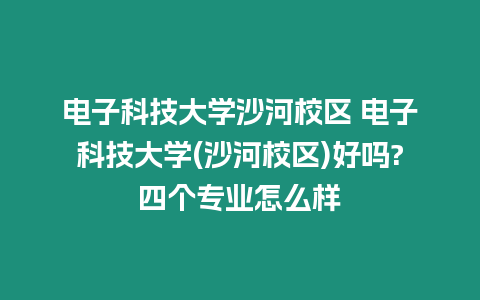 电子科技大学沙河校区 电子科技大学(沙河校区)好吗?四个专业怎么样